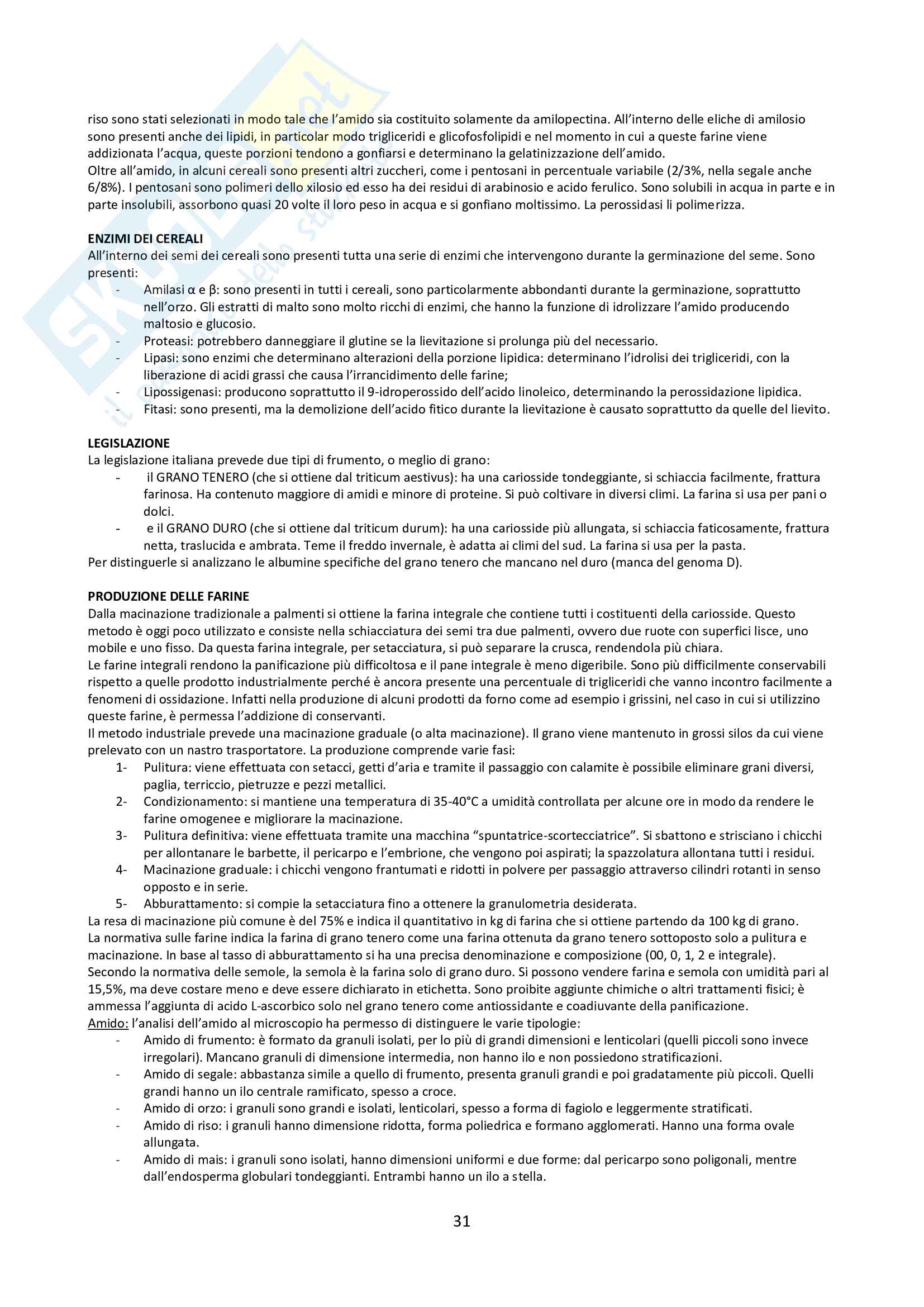 riso sono stati selezionati in modo tale che l'amido sia costituito solamente da amilopectina. All'interno delle eliche di amilosio sono presenti anche dei lipidi, in particolar modo trigliceridi e glicofosfolipidi e nel momento in cui a queste farine viene addizionata l'acqua, queste porzioni tendono a gonfiarsi e determinano la gelatinizzazione dell'amido.
Oltre all'amido, in alcuni cereali sono presenti altri zuccheri, come i pentosani in percentuale variabile (2/3%, nella segale anche 6/8%). I pentosani sono polimeri dello xilosio ed esso ha dei residui di arabinosio e acido ferulico. Sono solubili in acqua in parte e in parte insolubili, assorbono quasi 20 volte il loro peso in acqua e si gonfiano moltissimo. La perossidasi li polimerizza.

ENZIMI DEI CEREALI
All'interno dei semi dei cereali sono presenti tutta una serie di enzimi che intervengono durante la germinazione del seme. Sono presenti:
- Amilasi α e β: sono presenti in tutti i cereali, sono particolarmente abbondanti durante la germinazione, soprattutto nell'orzo. Gli estratti di malto sono molto ricchi di enzimi, che hanno la funzione di idrolizzare l'amido producendo maltosio e glucosio.
- Proteasi: potrebbero danneggiare il glutine se la lievitazione si prolunga più del necessario.
- Lipasi: sono enzimi che determinano alterazioni della porzione lipidica: determinano l'idrolisi dei trigliceridi, con la liberazione di acidi grassi che causa l'irrancidimento delle farine;
- Lipossigenasi: producono soprattutto il 9-idroperossido dell'acido linoleico, determinando la perossidazione lipidica.
- Fitasi: sono presenti, ma la demolizione dell'acido fitico durante la lievitazione è causato soprattutto da quelle del lievito.

LEGISLAZIONE
La legislazione italiana prevede due tipi di frumento, o meglio di grano:
- il GRANO TENERO (che si ottiene dal triticum aestivus): ha una cariosside tondeggiante, si schiaccia facilmente, frattura farinosa. Ha contenuto maggiore di amidi e minore di proteine. Si può coltivare in diversi climi. La farina si usa per pani o dolci.
- e il GRANO DURO (che si ottiene dal triticum durum): ha una cariosside più allungata, si schiaccia faticosamente, frattura netta, traslucida e ambrata. Teme il freddo invernale, è adatta ai climi del sud. La farina si usa per la pasta.
Per distinguerle si analizzano le albumine specifiche del grano tenero che mancano nel duro (manca del genoma D).

PRODUZIONE DELLE FARINE
Dalla macinazione tradizionale a palmenti si ottiene la farina integrale che contiene tutti i costituenti della cariosside. Questo metodo è oggi poco utilizzato e consiste nella schiacciatura dei semi tra due palmenti, ovvero due ruote con superfici lisce, uno mobile e uno fisso. Da questa farina integrale, per setacciatura, si può separare la crusca, rendendola più chiara.
Le farine integrali rendono la panificazione più difficoltosa e il pane integrale è meno digeribile. Sono più difficilmente conservabili rispetto a quelle prodotto industrialmente perché è ancora presente una percentuale di trigliceridi che vanno incontro facilmente a fenomeni di ossidazione. Infatti nella produzione di alcuni prodotti da forno come ad esempio i grissini, nel caso in cui si utilizzino queste farine, è permessa l'addizione di conservanti.
Il metodo industriale prevede una macinazione graduale (o alta macinazione). Il grano viene mantenuto in grossi silos da cui viene prelevato con un nastro trasportatore. La produzione comprende varie fasi:
1- Pulitura: viene effettuata con setacci, getti d'aria e tramite il passaggio con calamite è possibile eliminare grani diversi, paglia, terriccio, pietruzze e pezzi metallici.
2- Condizionamento: si mantiene una temperatura di 35-40°C a umidità controllata per alcune ore in modo da rendere le farine omogenee e migliorare la macinazione.
3- Pulitura definitiva: viene effettuata tramite una macchina "spuntatrice-scortecciatrice". Si sbattono e strisciano i chicchi per allontanare le barbette, il pericarpo e l'embrione, che vengono poi aspirati; la spazzolatura allontana tutti i residui.
4- Macinazione graduale: i chicchi vengono frantumati e ridotti in polvere per passaggio attraverso cilindri rotanti in senso opposto e in serie.
5- Abburattamento: si compie la setacciatura fino a ottenere la granulometria desiderata.
La resa di macinazione più comune è del 75% e indica il quantitativo in kg di farina che si ottiene partendo da 100 kg di grano.
La normativa sulle farine indica la farina di grano tenero come una farina ottenuta da grano tenero sottoposto solo a pulitura e macinazione. In base al tasso di abburattamento si ha una precisa denominazione e composizione (00, 0, 1, 2 e integrale).
Secondo la normativa delle semole, la semola è la farina solo di grano duro. Si possono vendere farina e semola con umidità pari al 15,5%, ma deve costare meno e deve essere dichiarato in etichetta. Sono proibite aggiunte chimiche o altri trattamenti fisici; è ammessa l'aggiunta di acido L-ascorbico solo nel grano tenero come antiossidante e coadiuvante della panificazione.
Amido: l'analisi dell'amido al microscopio ha permesso di distinguere le varie tipologie:
- Amido di frumento: è formato da granuli isolati, per lo più di grandi dimensioni e lenticolari (quelli piccoli sono invece irregolari). Mancano granuli di dimensione intermedia, non hanno ilo e non possiedono stratificazioni.
- Amido di segale: abbastanza simile a quello di frumento, presenta granuli grandi e poi gradatamente più piccoli. Quelli grandi hanno un ilo centrale ramificato, spesso a croce.
- Amido di orzo: i granuli sono grandi e isolati, lenticolari, spesso a forma di fagiolo e leggermente stratificati.
- Amido di riso: i granuli hanno dimensione ridotta, forma poliedrica e formano agglomerati. Hanno una forma ovale allungata.
- Amido di mais: i granuli sono isolati, hanno dimensioni uniformi e due forme: dal pericarpo sono poligonali, mentre dall'endosperma globulari tondeggianti. Entrambi hanno un ilo a stella.

31